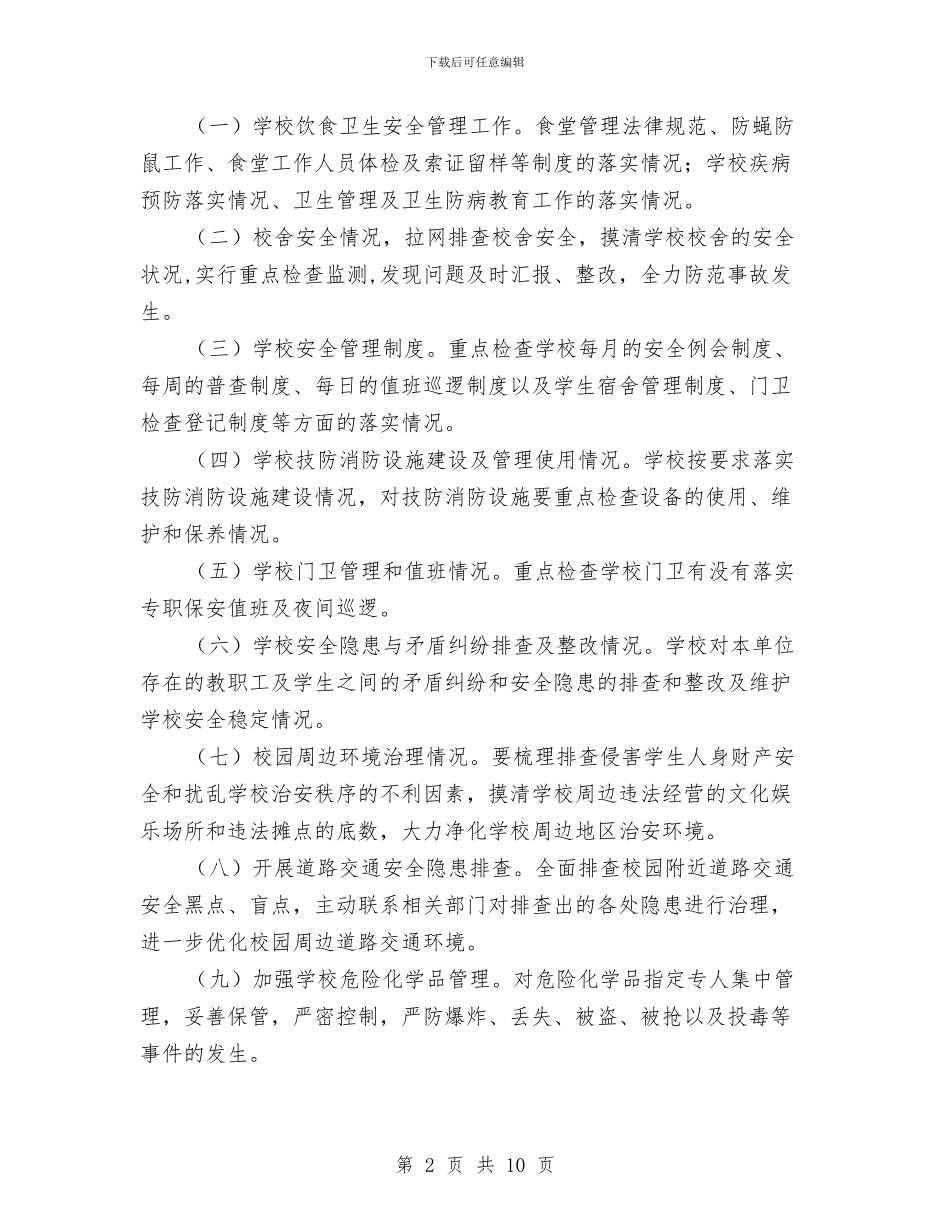 下载后可任意编辑

（一）学校饮食卫生安全管理工作。食堂管理法律规范、防蝇防鼠工作、食堂工作人员体检及索证留样等制度的落实情况；学校疾病预防落实情况、卫生管理及卫生防病教育工作的落实情况。

（二）校舍安全情况，拉网排查校舍安全，摸清学校校舍的安全状况,实行重点检查监测,发现问题及时汇报、整改，全力防范事故发生。

（三）学校安全管理制度。重点检查学校每月的安全例会制度、每周的普查制度、每日的值班巡逻制度以及学生宿舍管理制度、门卫检查登记制度等方面的落实情况。

（四）学校技防消防设施建设及管理使用情况。学校按要求落实技防消防设施建设情况，对技防消防设施要重点检查设备的使用、维护和保养情况。

（五）学校门卫管理和值班情况。重点检查学校门卫有没有落实专职保安值班及夜间巡逻。

（六）学校安全隐患与矛盾纠纷排查及整改情况。学校对本单位存在的教职工及学生之间的矛盾纠纷和安全隐患的排查和整改及维护学校安全稳定情况。

（七）校园周边环境治理情况。要梳理排查侵害学生人身财产安全和扰乱学校治安秩序的不利因素，摸清学校周边违法经营的文化娱乐场所和违法摊点的底数，大力净化学校周边地区治安环境。

（八）开展道路交通安全隐患排查。全面排查校园附近道路交通安全黑点、盲点，主动联系相关部门对排查出的各处隐患进行治理，进一步优化校园周边道路交通环境。

（九）加强学校危险化学品管理。对危险化学品指定专人集中管理，妥善保管，严密控制，严防爆炸、丢失、被盗、被抢以及投毒等事件的发生。

第 2 页 共 10 页